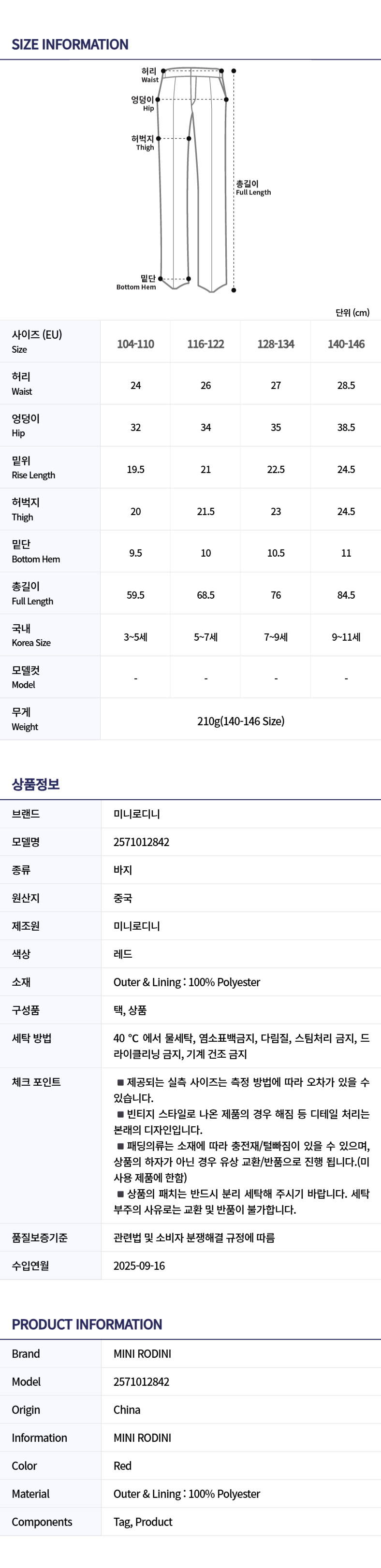 SIZE INFORMATION

허리
Waist

엉덩이
Hip

허벅지
Thigh

총길이
Full Length

밑단
Bottom Hem

단위 (cm)

| 사이즈 (EU) Size | 104-110 | 116-122 | 128-134 | 140-146 |
|---|---|---|---|---|
| 허리 Waist | 24 | 26 | 27 | 28.5 |
| 엉덩이 Hip | 32 | 34 | 35 | 38.5 |
| 밑위 Rise Length | 19.5 | 21 | 22.5 | 24.5 |
| 허벅지 Thigh | 20 | 21.5 | 23 | 24.5 |
| 밑단 Bottom Hem | 9.5 | 10 | 10.5 | 11 |
| 총길이 Full Length | 59.5 | 68.5 | 76 | 84.5 |
| 국내 Korea Size | 3~5세 | 5~7세 | 7~9세 | 9~11세 |
| 모델컷 Model | - | - | - | - |
| 무게 Weight | 210g(140-146 Size) | | | |

상품정보

브랜드
미니로디니

모델명
2571012842

종류
바지

원산지
중국

제조원
미니로디니

색상
레드

소재
Outer & Lining : 100% Polyester

구성품
택, 상품

세탁 방법
40 °C 에서 물세탁, 염소표백금지, 다림질, 스팀처리 금지, 드라이클리닝 금지, 기계 건조 금지

체크 포인트
■ 제공되는 실측 사이즈는 측정 방법에 따라 오차가 있을 수 있습니다.
■ 빈티지 스타일로 나온 제품의 경우 해짐 등 디테일 처리는 본래의 디자인입니다.
■ 패딩의류는 소재에 따라 충전재/털빠짐이 있을 수 있으며, 상품의 하자가 아닌 경우 유상 교환/반품으로 진행 됩니다.(미사용 제품에 한함)
■ 상품의 패치는 반드시 분리 세탁해 주시기 바랍니다. 세탁 부주의 사유로는 교환 및 반품이 불가합니다.

품질보증기준
관련법 및 소비자 분쟁해결 규정에 따름

수입연월
2025-09-16

PRODUCT INFORMATION

Brand
MINI RODINI

Model
2571012842

Origin
China

Information
MINI RODINI

Color
Red

Material
Outer & Lining : 100% Polyester

Components
Tag, Product